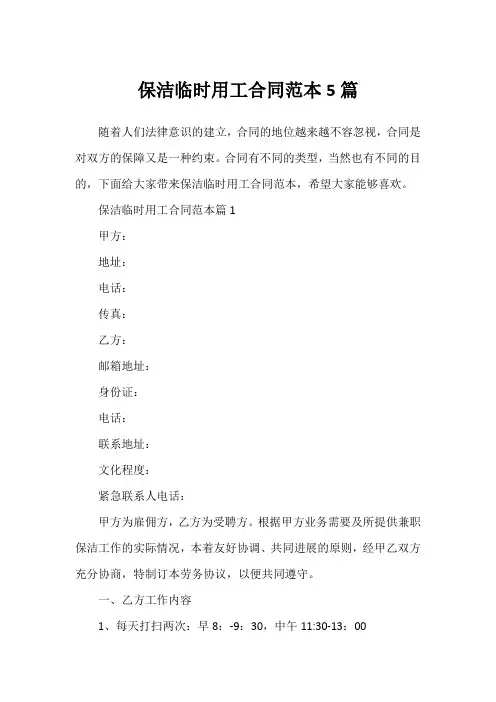 保洁临时用工合同范本 5 篇

随着人们法律意识的建立，合同的地位越来越不容忽视，合同是对双方的保障又是一种约束。合同有不同的类型，当然也有不同的目的，下面给大家带来保洁临时用工合同范本，希望大家能够喜欢。

保洁临时用工合同范本篇 1

甲方：

地址：

电话：

传真：

乙方：

邮箱地址：

身份证：

电话：

联系地址：

文化程度：

紧急联系人电话：

甲方为雇佣方，乙方为受聘方。根据甲方业务需要及所提供兼职保洁工作的实际情况，本着友好协调、共同进展的原则，经甲乙双方充分协商，特制订本劳务协议，以便共同遵守。

一、乙方工作内容

1、每天打扫两次：早 8：-9：30，中午 11:30-13：00